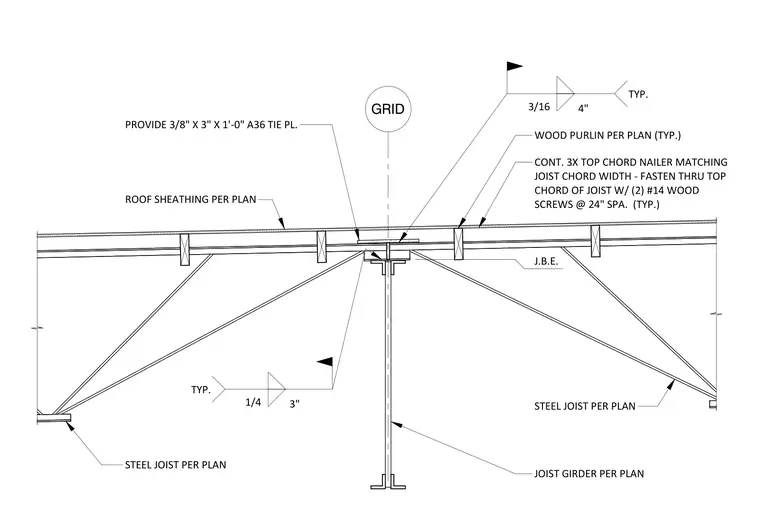 GRID

3/16 4" TYP.

PROVIDE 3/8" X 3" X 1'-0" A36 TIE PL.

WOOD PURLIN PER PLAN (TYP.)

CONT. 3X TOP CHORD NAILER MATCHING JOIST CHORD WIDTH - FASTEN THRU TOP CHORD OF JOIST W/ (2) #14 WOOD SCREWS @ 24" SPA. (TYP.)

ROOF SHEATHING PER PLAN

J.B.E.

TYP. 1/4 3"

STEEL JOIST PER PLAN

STEEL JOIST PER PLAN

JOIST GIRDER PER PLAN